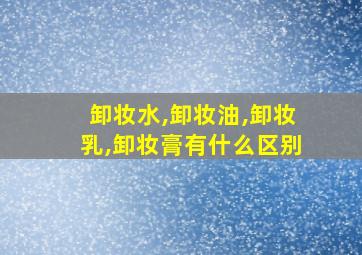 卸妆水,卸妆油,卸妆乳,卸妆膏有什么区别